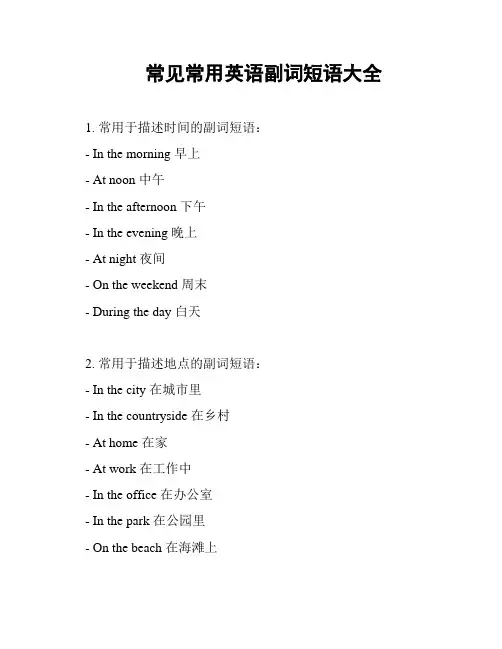 常见常用英语副词短语大全

1. 常用于描述时间的副词短语：

- In the morning 早上

- At noon 中午

- In the afternoon 下午

- In the evening 晚上

- At night 夜间

- On the weekend 周末

- During the day 白天

2. 常用于描述地点的副词短语：

- In the city 在城市里

- In the countryside 在乡村

- At home 在家

- At work 在工作中

- In the office 在办公室

- In the park 在公园里

- On the beach 在海滩上